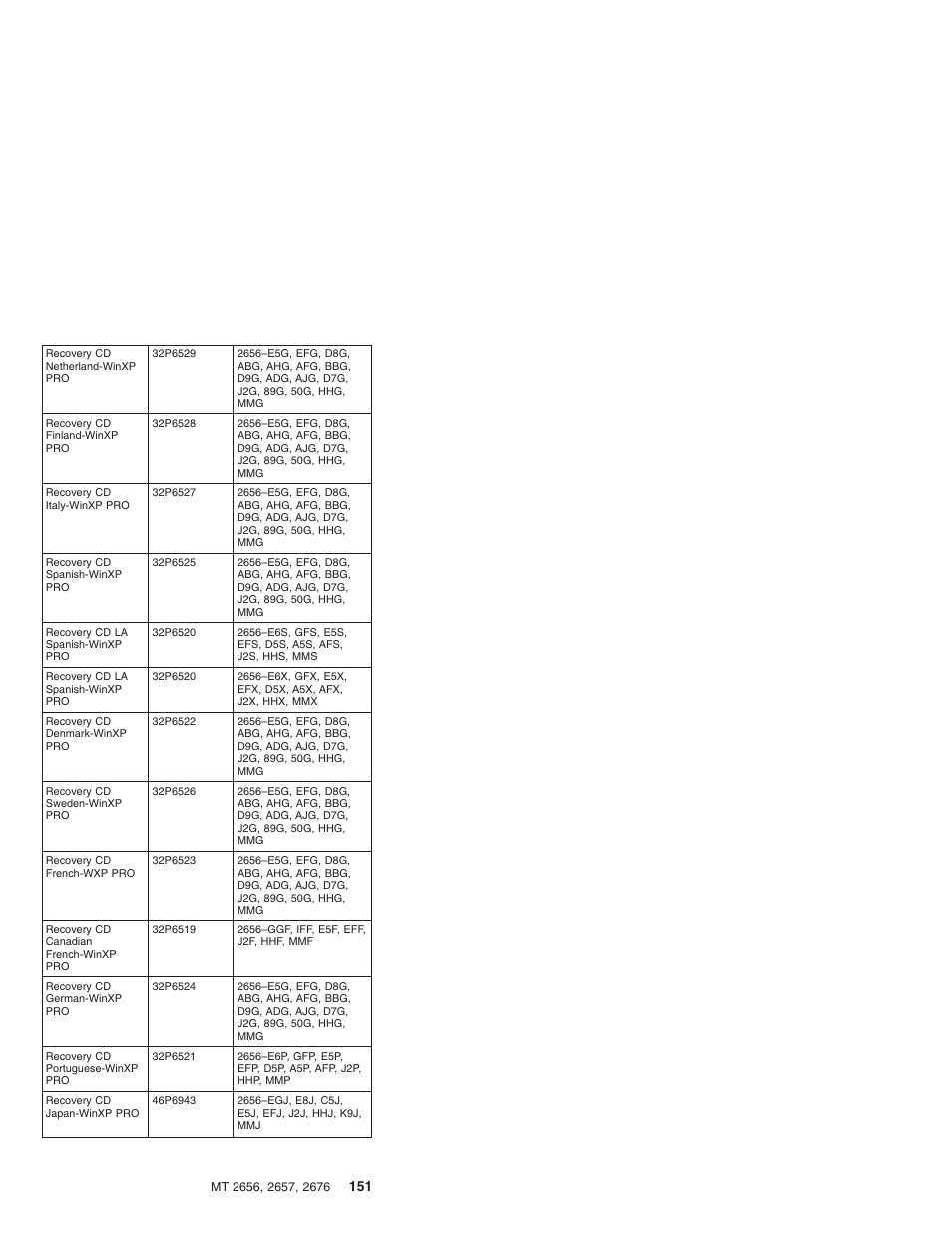 | | | |
|---|---|---|
| Recovery CD Netherland-WinXP PRO | 32P6529 | 2656–E5G, EFG, D8G, ABG, AHG, AFG, BBG, D9G, ADG, AJG, D7G, J2G, 89G, 50G, HHG, MMG |
| Recovery CD Finland-WinXP PRO | 32P6528 | 2656–E5G, EFG, D8G, ABG, AHG, AFG, BBG, D9G, ADG, AJG, D7G, J2G, 89G, 50G, HHG, MMG |
| Recovery CD Italy-WinXP PRO | 32P6527 | 2656–E5G, EFG, D8G, ABG, AHG, AFG, BBG, D9G, ADG, AJG, D7G, J2G, 89G, 50G, HHG, MMG |
| Recovery CD Spanish-WinXP PRO | 32P6525 | 2656–E5G, EFG, D8G, ABG, AHG, AFG, BBG, D9G, ADG, AJG, D7G, J2G, 89G, 50G, HHG, MMG |
| Recovery CD LA Spanish-WinXP PRO | 32P6520 | 2656–E6S, GFS, E5S, EFS, D5S, A5S, AFS, J2S, HHS, MMS |
| Recovery CD LA Spanish-WinXP PRO | 32P6520 | 2656–E6X, GFX, E5X, EFX, D5X, A5X, AFX, J2X, HHX, MMX |
| Recovery CD Denmark-WinXP PRO | 32P6522 | 2656–E5G, EFG, D8G, ABG, AHG, AFG, BBG, D9G, ADG, AJG, D7G, J2G, 89G, 50G, HHG, MMG |
| Recovery CD Sweden-WinXP PRO | 32P6526 | 2656–E5G, EFG, D8G, ABG, AHG, AFG, BBG, D9G, ADG, AJG, D7G, J2G, 89G, 50G, HHG, MMG |
| Recovery CD French-WXP PRO | 32P6523 | 2656–E5G, EFG, D8G, ABG, AHG, AFG, BBG, D9G, ADG, AJG, D7G, J2G, 89G, 50G, HHG, MMG |
| Recovery CD Canadian French-WinXP PRO | 32P6519 | 2656–GGF, IFF, E5F, EFF, J2F, HHF, MMF |
| Recovery CD German-WinXP PRO | 32P6524 | 2656–E5G, EFG, D8G, ABG, AHG, AFG, BBG, D9G, ADG, AJG, D7G, J2G, 89G, 50G, HHG, MMG |
| Recovery CD Portuguese-WinXP PRO | 32P6521 | 2656–E6P, GFP, E5P, EFP, D5P, A5P, AFP, J2P, HHP, MMP |
| Recovery CD Japan-WinXP PRO | 46P6943 | 2656–EGJ, E8J, C5J, E5J, EFJ, J2J, HHJ, K9J, MMJ |

MT 2656, 2657, 2676 151